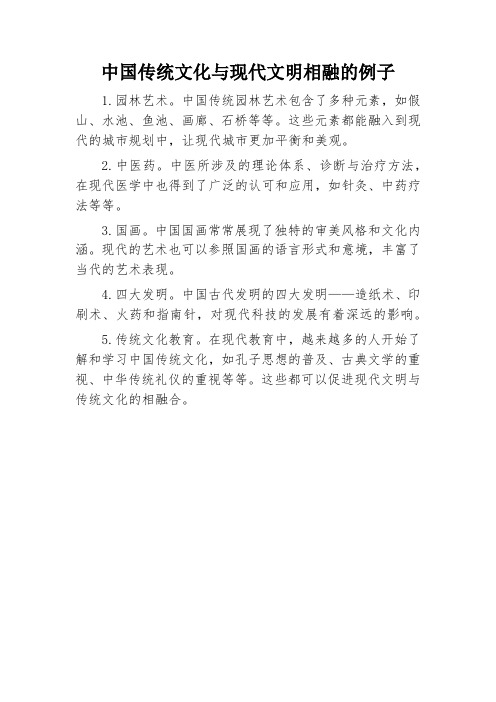 中国传统文化与现代文明相融的例子

1. 园林艺术。中国传统园林艺术包含了多种元素，如假山、水池、鱼池、画廊、石桥等等。这些元素都能融入到现代的城市规划中，让现代城市更加平衡和美观。

2. 中医药。中医所涉及的理论体系、诊断与治疗方法，在现代医学中也得到了广泛的认可和应用，如针灸、中药疗法等等。

3. 国画。中国国画常常展现了独特的审美风格和文化内涵。现代的艺术也可以参照国画的语言形式和意境，丰富了当代的艺术表现。

4. 四大发明。中国古代发明的四大发明——造纸术、印刷术、火药和指南针，对现代科技的发展有着深远的影响。

5. 传统文化教育。在现代教育中，越来越多的人开始了解和学习中国传统文化，如孔子思想的普及、古典文学的重视、中华传统礼仪的重视等等。这些都可以促进现代文明与传统文化的相融合。